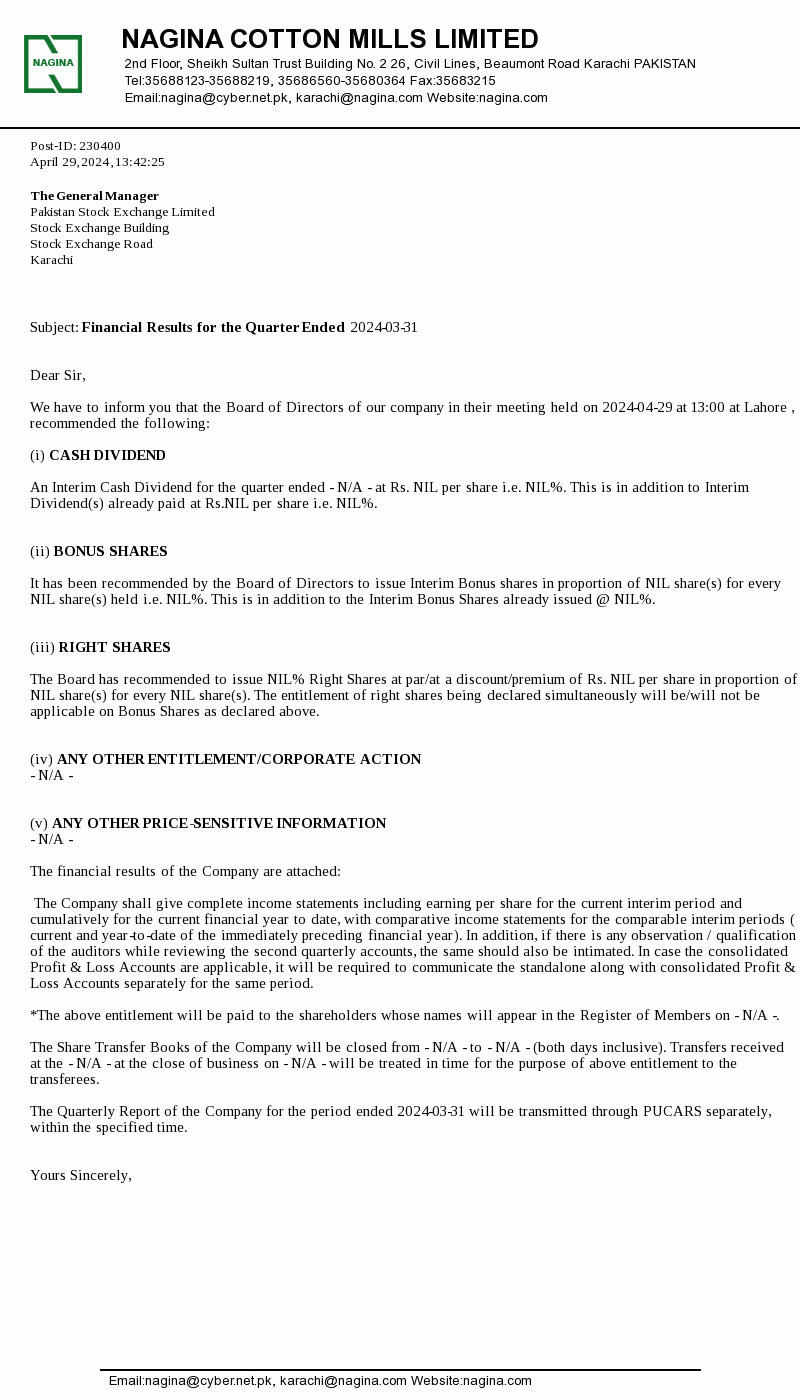 NAGINA

NAGINA COTTON MILLS LIMITED
2nd Floor, Sheikh Sultan Trust Building No. 2 26, Civil Lines, Beaumont Road Karachi PAKISTAN
Tel:35688123-35688219, 35686560-35680364 Fax:35683215
Email:nagina@cyber.net.pk, karachi@nagina.com Website:nagina.com

Post-ID: 230400
April 29, 2024, 13:42:25

The General Manager
Pakistan Stock Exchange Limited
Stock Exchange Building
Stock Exchange Road
Karachi

Subject: Financial Results for the Quarter Ended 2024-03-31

Dear Sir,

We have to inform you that the Board of Directors of our company in their meeting held on 2024-04-29 at 13:00 at Lahore , recommended the following:

(i) CASH DIVIDEND

An Interim Cash Dividend for the quarter ended - N/A - at Rs. NIL per share i.e. NIL%. This is in addition to Interim Dividend(s) already paid at Rs.NIL per share i.e. NIL%.

(ii) BONUS SHARES

It has been recommended by the Board of Directors to issue Interim Bonus shares in proportion of NIL share(s) for every NIL share(s) held i.e. NIL%. This is in addition to the Interim Bonus Shares already issued @ NIL%.

(iii) RIGHT SHARES

The Board has recommended to issue NIL% Right Shares at par/at a discount/premium of Rs. NIL per share in proportion of NIL share(s) for every NIL share(s). The entitlement of right shares being declared simultaneously will be/will not be applicable on Bonus Shares as declared above.

(iv) ANY OTHER ENTITLEMENT/CORPORATE ACTION
- N/A -

(v) ANY OTHER PRICE-SENSITIVE INFORMATION
- N/A -

The financial results of the Company are attached:

The Company shall give complete income statements including earning per share for the current interim period and cumulatively for the current financial year to date, with comparative income statements for the comparable interim periods ( current and year-to-date of the immediately preceding financial year). In addition, if there is any observation / qualification of the auditors while reviewing the second quarterly accounts, the same should also be intimated. In case the consolidated Profit & Loss Accounts are applicable, it will be required to communicate the standalone along with consolidated Profit & Loss Accounts separately for the same period.

*The above entitlement will be paid to the shareholders whose names will appear in the Register of Members on - N/A -.

The Share Transfer Books of the Company will be closed from - N/A - to - N/A - (both days inclusive). Transfers received at the - N/A - at the close of business on - N/A - will be treated in time for the purpose of above entitlement to the transferees.

The Quarterly Report of the Company for the period ended 2024-03-31 will be transmitted through PUCARS separately, within the specified time.

Yours Sincerely,

Email:nagina@cyber.net.pk, karachi@nagina.com Website:nagina.com